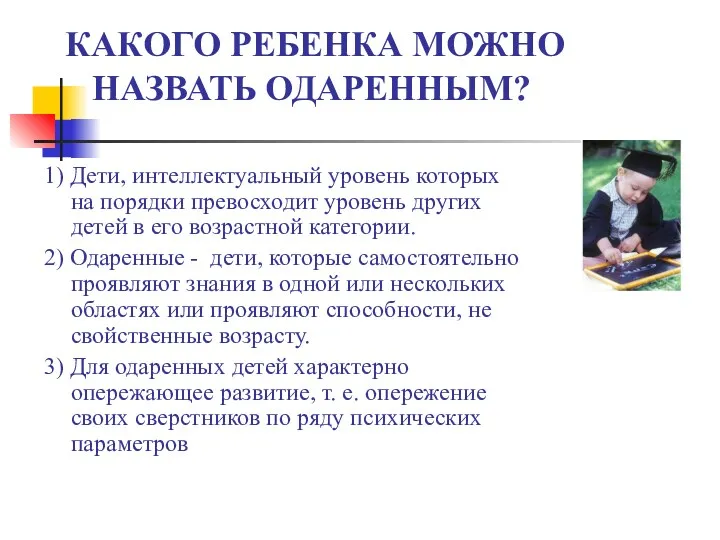 КАКОГО РЕБЕНКА МОЖНО НАЗВАТЬ ОДАРЕННЫМ?

1) Дети, интеллектуальный уровень которых на порядки превосходит уровень других детей в его возрастной категории.

2) Одаренные - дети, которые самостоятельно проявляют знания в одной или нескольких областях или проявляют способности, не свойственные возрасту.

3) Для одаренных детей характерно опережающее развитие, т. е. опережение своих сверстников по ряду психических параметров